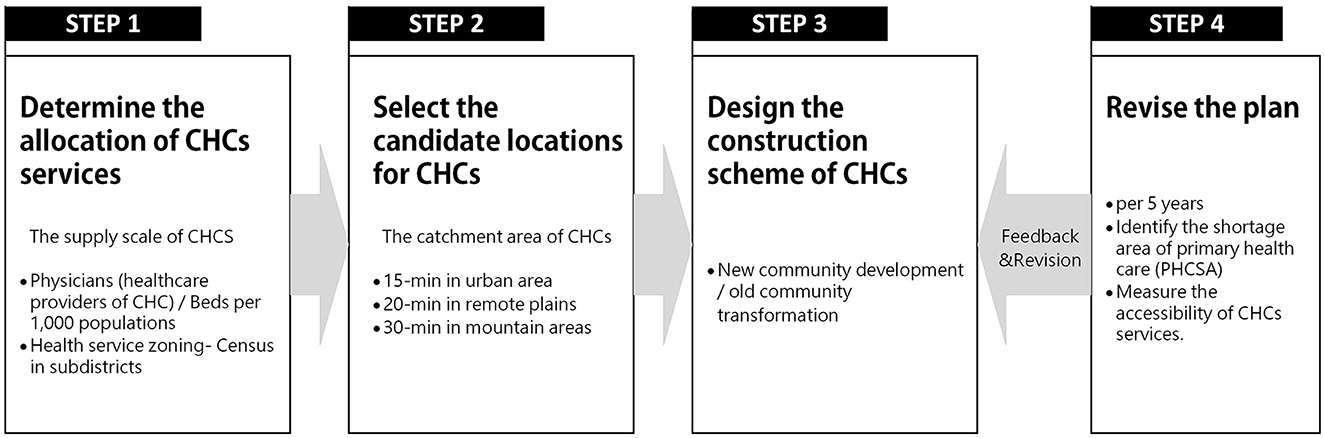 STEP 1

Determine the allocation of CHCs services

The supply scale of CHCS

• Physicians (healthcare providers of CHC) / Beds per 1,000 populations
• Health service zoning- Census in subdistricts

STEP 2

Select the candidate locations for CHCs

The catchment area of CHCs

• 15-min in urban area
• 20-min in remote plains
• 30-min in mountain areas

STEP 3

Design the construction scheme of CHCs

• New community development / old community transformation

Feedback &Revision

STEP 4

Revise the plan

• per 5 years
• Identify the shortage area of primary health care (PHCSA)
• Measure the accessibility of CHCs services.